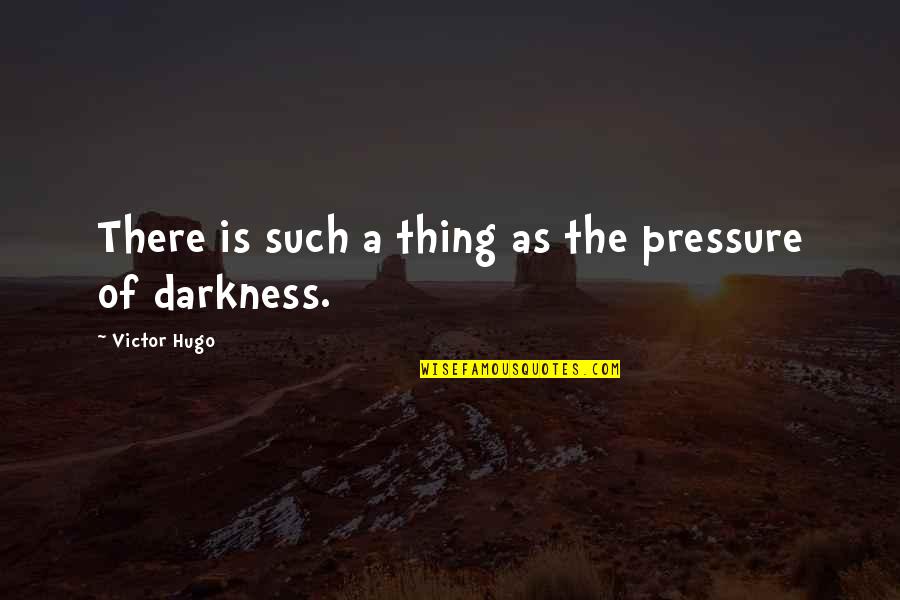 There is such a thing as the pressure of darkness.

~ Victor Hugo

WISEFAMOUSQUOTES.COM